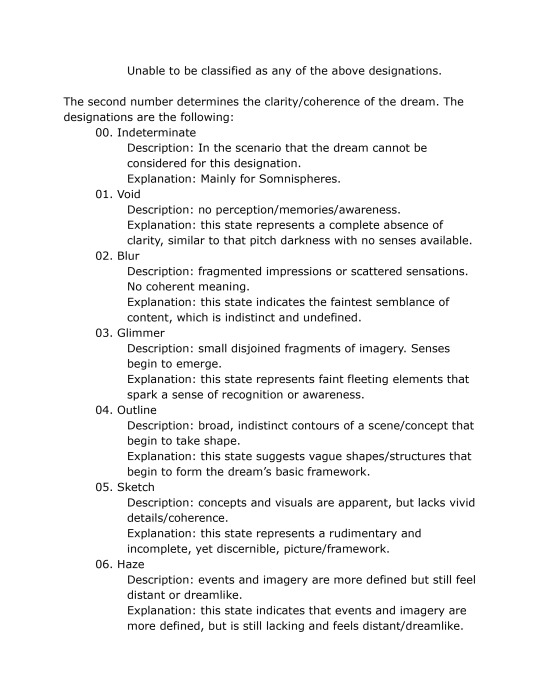 Unable to be classified as any of the above designations.

The second number determines the clarity/coherence of the dream. The designations are the following:

00. Indeterminate
Description: In the scenario that the dream cannot be considered for this designation.
Explanation: Mainly for Somnispheres.

01. Void
Description: no perception/memories/awareness.
Explanation: this state represents a complete absence of clarity, similar to that pitch darkness with no senses available.

02. Blur
Description: fragmented impressions or scattered sensations. No coherent meaning.
Explanation: this state indicates the faintest semblance of content, which is indistinct and undefined.

03. Glimmer
Description: small disjoined fragments of imagery. Senses begin to emerge.
Explanation: this state represents faint fleeting elements that spark a sense of recognition or awareness.

04. Outline
Description: broad, indistinct contours of a scene/concept that begin to take shape.
Explanation: this state suggests vague shapes/structures that begin to form the dream's basic framework.

05. Sketch
Description: concepts and visuals are apparent, but lacks vivid details/coherence.
Explanation: this state represents a rudimentary and incomplete, yet discernible, picture/framework.

06. Haze
Description: events and imagery are more defined but still feel distant or dreamlike.
Explanation: this state indicates that events and imagery are more defined, but is still lacking and feels distant/dreamlike.